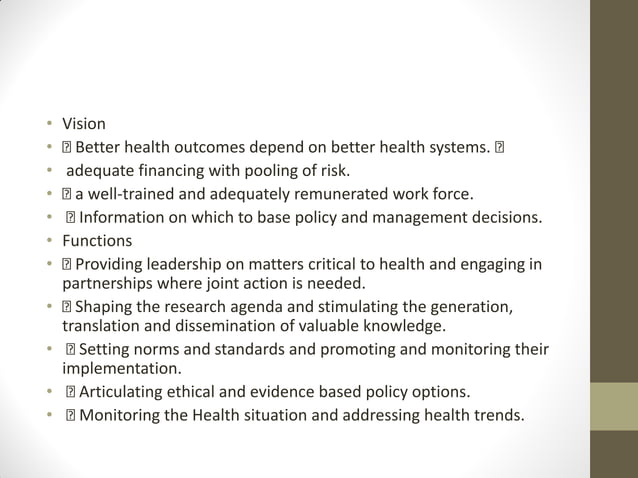 • Vision
• ⍰ Better health outcomes depend on better health systems. ⍰
• adequate financing with pooling of risk.
• ⍰ a well-trained and adequately remunerated work force.
• ⍰ Information on which to base policy and management decisions.
• Functions
• ⍰ Providing leadership on matters critical to health and engaging in partnerships where joint action is needed.
• ⍰ Shaping the research agenda and stimulating the generation, translation and dissemination of valuable knowledge.
• ⍰ Setting norms and standards and promoting and monitoring their implementation.
• ⍰ Articulating ethical and evidence based policy options.
• ⍰ Monitoring the Health situation and addressing health trends.